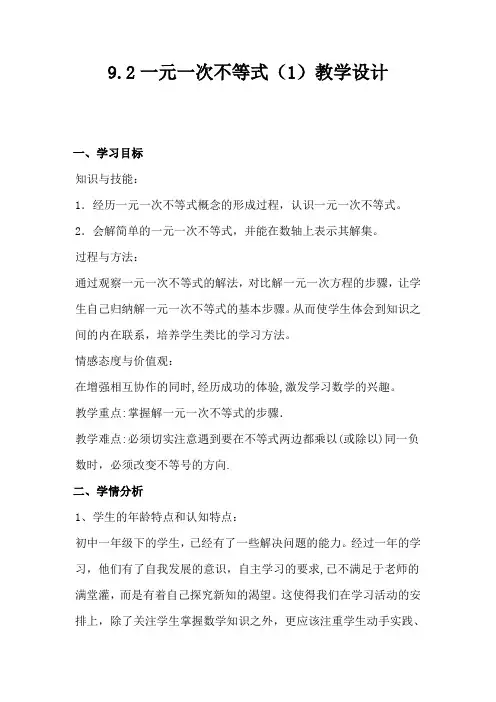 9.2 一元一次不等式（1）教学设计

一、学习目标

知识与技能：

1．经历一元一次不等式概念的形成过程，认识一元一次不等式。

2．会解简单的一元一次不等式，并能在数轴上表示其解集。

过程与方法：

通过观察一元一次不等式的解法，对比解一元一次方程的步骤，让学生自己归纳解一元一次不等式的基本步骤。从而使学生体会到知识之间的内在联系，培养学生类比的学习方法。

情感态度与价值观：

在增强相互协作的同时，经历成功的体验，激发学习数学的兴趣。

教学重点：掌握解一元一次不等式的步骤.

教学难点：必须切实注意遇到要在不等式两边都乘以(或除以)同一负数时，必须改变不等号的方向.

二、学情分析

1、学生的年龄特点和认知特点：

初中一年级下的学生，已经有了一些解决问题的能力。经过一年的学习，他们有了自我发展的意识，自主学习的要求，已不满足于老师的满堂灌，而是有着自己探究新知的渴望。这使得我们在学习活动的安排上，除了关注学生掌握数学知识之外，更应该注重学生动手实践、